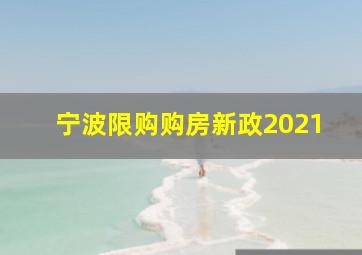 宁波限购购房新政2021